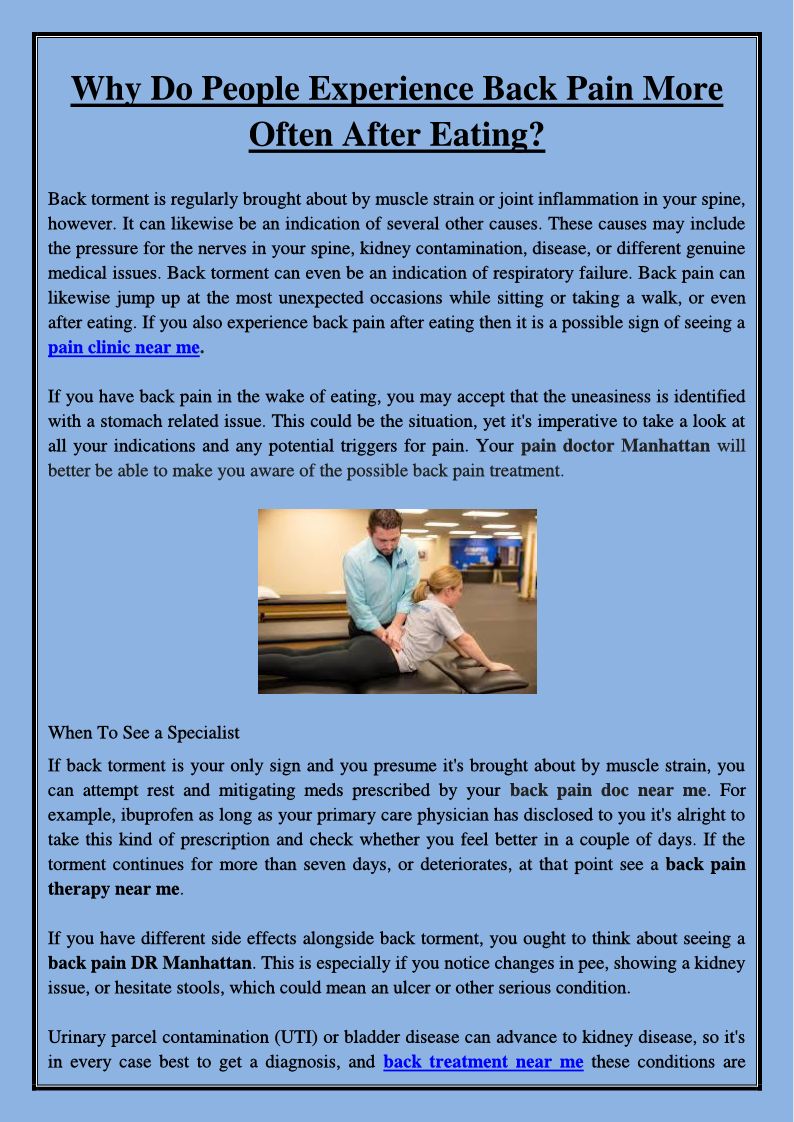 Why Do People Experience Back Pain More Often After Eating?

Back torment is regularly brought about by muscle strain or joint inflammation in your spine, however. It can likewise be an indication of several other causes. These causes may include the pressure for the nerves in your spine, kidney contamination, disease, or different genuine medical issues. Back torment can even be an indication of respiratory failure. Back pain can likewise jump up at the most unexpected occasions while sitting or taking a walk, or even after eating. If you also experience back pain after eating then it is a possible sign of seeing a pain clinic near me.

If you have back pain in the wake of eating, you may accept that the uneasiness is identified with a stomach related issue. This could be the situation, yet it's imperative to take a look at all your indications and any potential triggers for pain. Your pain doctor Manhattan will better be able to make you aware of the possible back pain treatment.

When To See a Specialist

If back torment is your only sign and you presume it's brought about by muscle strain, you can attempt rest and mitigating meds prescribed by your back pain doc near me. For example, ibuprofen as long as your primary care physician has disclosed to you it's alright to take this kind of prescription and check whether you feel better in a couple of days. If the torment continues for more than seven days, or deteriorates, at that point see a back pain therapy near me.

If you have different side effects alongside back torment, you ought to think about seeing a back pain DR Manhattan. This is especially if you notice changes in pee, showing a kidney issue, or hesitate stools, which could mean an ulcer or other serious condition.

Urinary parcel contamination (UTI) or bladder disease can advance to kidney disease, so it's in every case best to get a diagnosis, and back treatment near me these conditions are